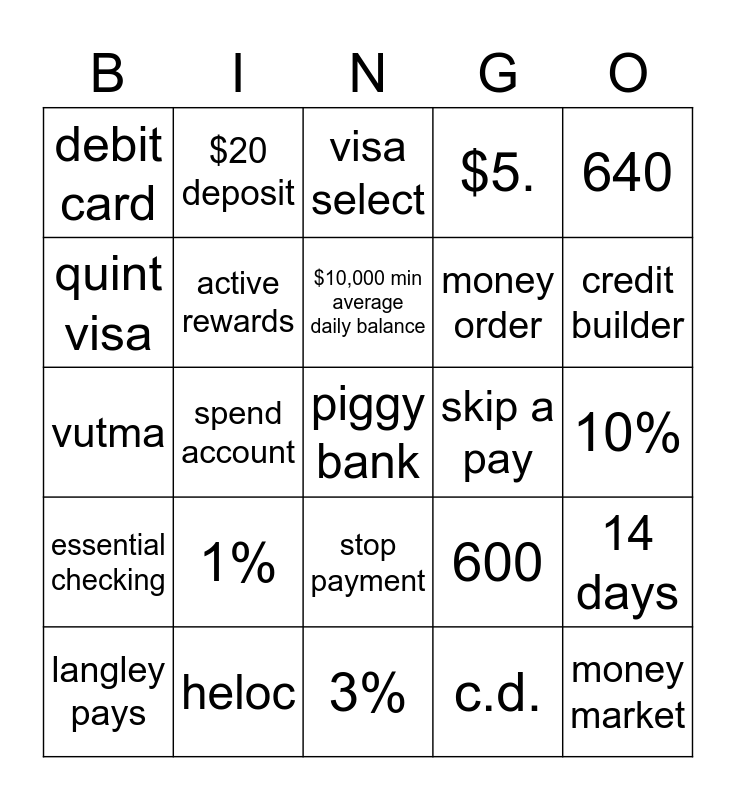 | B | I | N | G | O |
|---|---|---|---|---|
| debit card | \$20 deposit | visa select | \$5. | 640 |
| quint visa | active rewards | \$10,000 min average daily balance | money order | credit builder |
| vutma | spend account | piggy bank | skip a pay | 10% |
| essential checking | 1% | stop payment | 600 | 14 days |
| langley pays | heloc | 3% | c.d. | money market |